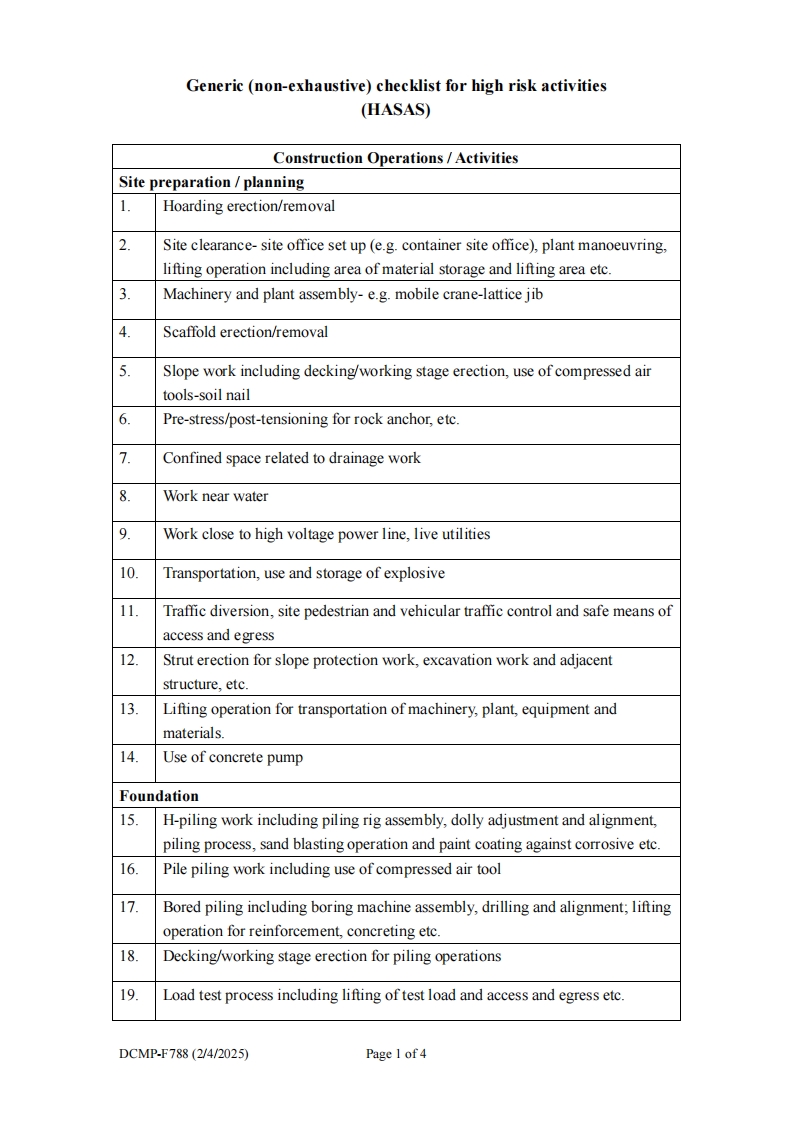 Generic (non-exhaustive) checklist for high risk activities
(HASAS)

| Construction Operations / Activities | |
|---|---|
| Site preparation / planning | |
| 1. | Hoarding erection/removal |
| 2. | Site clearance- site office set up (e.g. container site office), plant manoeuvring, lifting operation including area of material storage and lifting area etc. |
| 3. | Machinery and plant assembly- e.g. mobile crane-lattice jib |
| 4. | Scaffold erection/removal |
| 5. | Slope work including decking/working stage erection, use of compressed air tools-soil nail |
| 6. | Pre-stress/post-tensioning for rock anchor, etc. |
| 7. | Confined space related to drainage work |
| 8. | Work near water |
| 9. | Work close to high voltage power line, live utilities |
| 10. | Transportation, use and storage of explosive |
| 11. | Traffic diversion, site pedestrian and vehicular traffic control and safe means of access and egress |
| 12. | Strut erection for slope protection work, excavation work and adjacent structure, etc. |
| 13. | Lifting operation for transportation of machinery, plant, equipment and materials. |
| 14. | Use of concrete pump |
| Foundation | |
| 15. | H-piling work including piling rig assembly, dolly adjustment and alignment, piling process, sand blasting operation and paint coating against corrosive etc. |
| 16. | Pile piling work including use of compressed air tool |
| 17. | Bored piling including boring machine assembly, drilling and alignment; lifting operation for reinforcement, concreting etc. |
| 18. | Decking/working stage erection for piling operations |
| 19. | Load test process including lifting of test load and access and egress etc. |

DCMP-F788 (2/4/2025)
Page 1 of 4